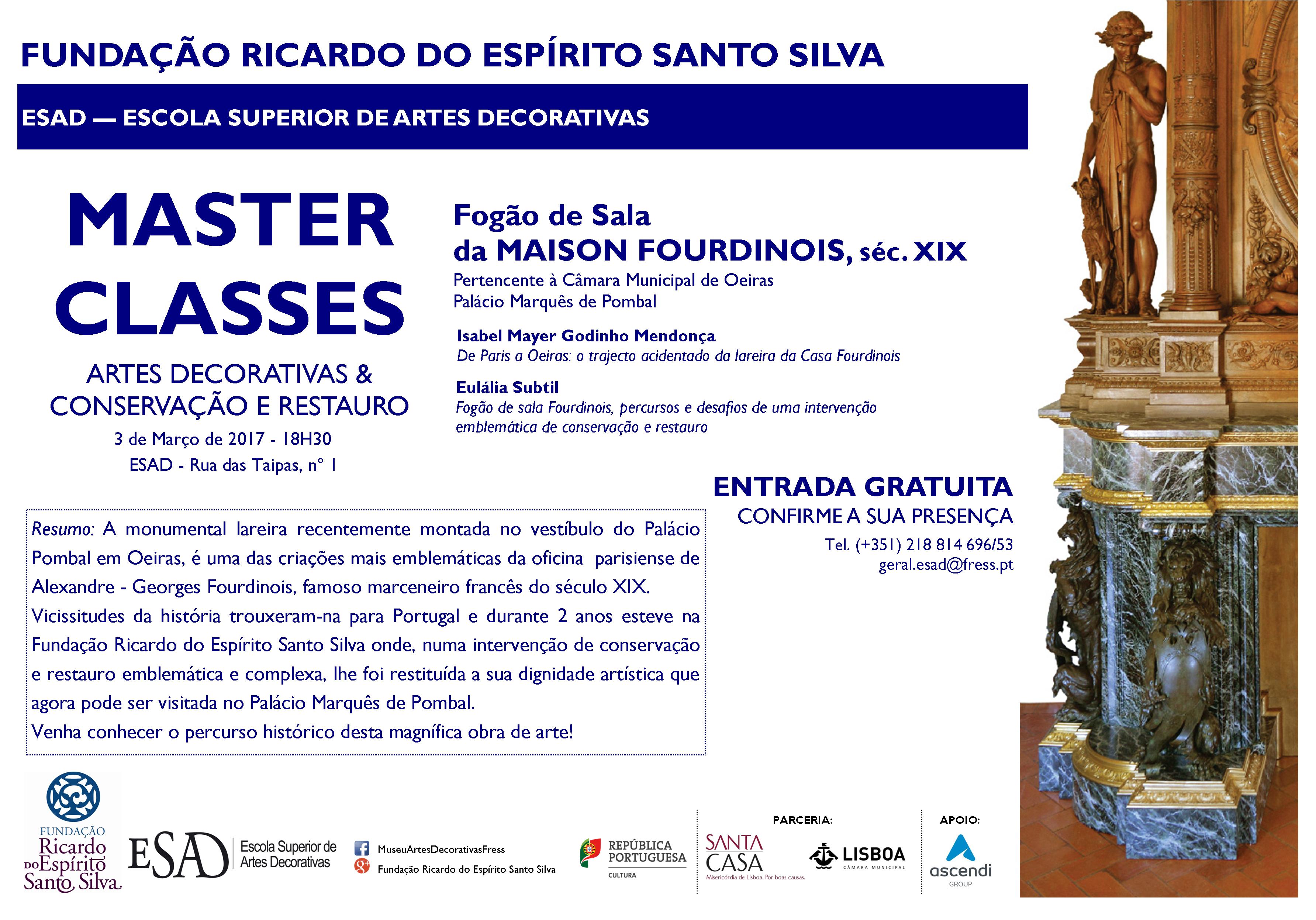 FUNDAÇÃO RICARDO DO ESPÍRITO SANTO SILVA

ESAD — ESCOLA SUPERIOR DE ARTES DECORATIVAS

MASTER CLASSES

ARTES DECORATIVAS & CONSERVAÇÃO E RESTAURO

3 de Março de 2017 - 18H30

ESAD - Rua das Taipas, nº 1

Fogão de Sala da MAISON FOURDINOIS, séc. XIX

Pertencente à Câmara Municipal de Oeiras
Palácio Marquês de Pombal

Isabel Mayer Godinho Mendonça
De Paris a Oeiras: o trajecto acidentado da lareira da Casa Fourdinois

Eulália Subtil
Fogão de sala Fourdinois, percursos e desafios de uma intervenção emblemática de conservação e restauro

ENTRADA GRATUITA
CONFIRME A SUA PRESENÇA
Tel. (+351) 218 814 696/53
geral.esad@fress.pt

Resumo: A monumental lareira recentemente montada no vestíbulo do Palácio Pombal em Oeiras, é uma das criações mais emblemáticas da oficina parisiense de Alexandre - Georges Fourdinois, famoso marceneiro francês do século XIX.
Vicissitudes da história trouxeram-na para Portugal e durante 2 anos esteve na Fundação Ricardo do Espírito Santo Silva onde, numa intervenção de conservação e restauro emblemática e complexa, lhe foi restituída a sua dignidade artística que agora pode ser visitada no Palácio Marquês de Pombal.
Venha conhecer o percurso histórico desta magnífica obra de arte!

FUNDAÇÃO Ricardo do Espírito Santo Silva

ESAD Escola Superior de Artes Decorativas

MuseuArtesDecorativasFress
Fundação Ricardo do Espírito Santo Silva

REPÚBLICA PORTUGUESA CULTURA

PARCERIA:
SANTA CASA Misericórdia de Lisboa. Por boas causas.
LISBOA CÂMARA MUNICIPAL

APOIO:
ascendi GROUP